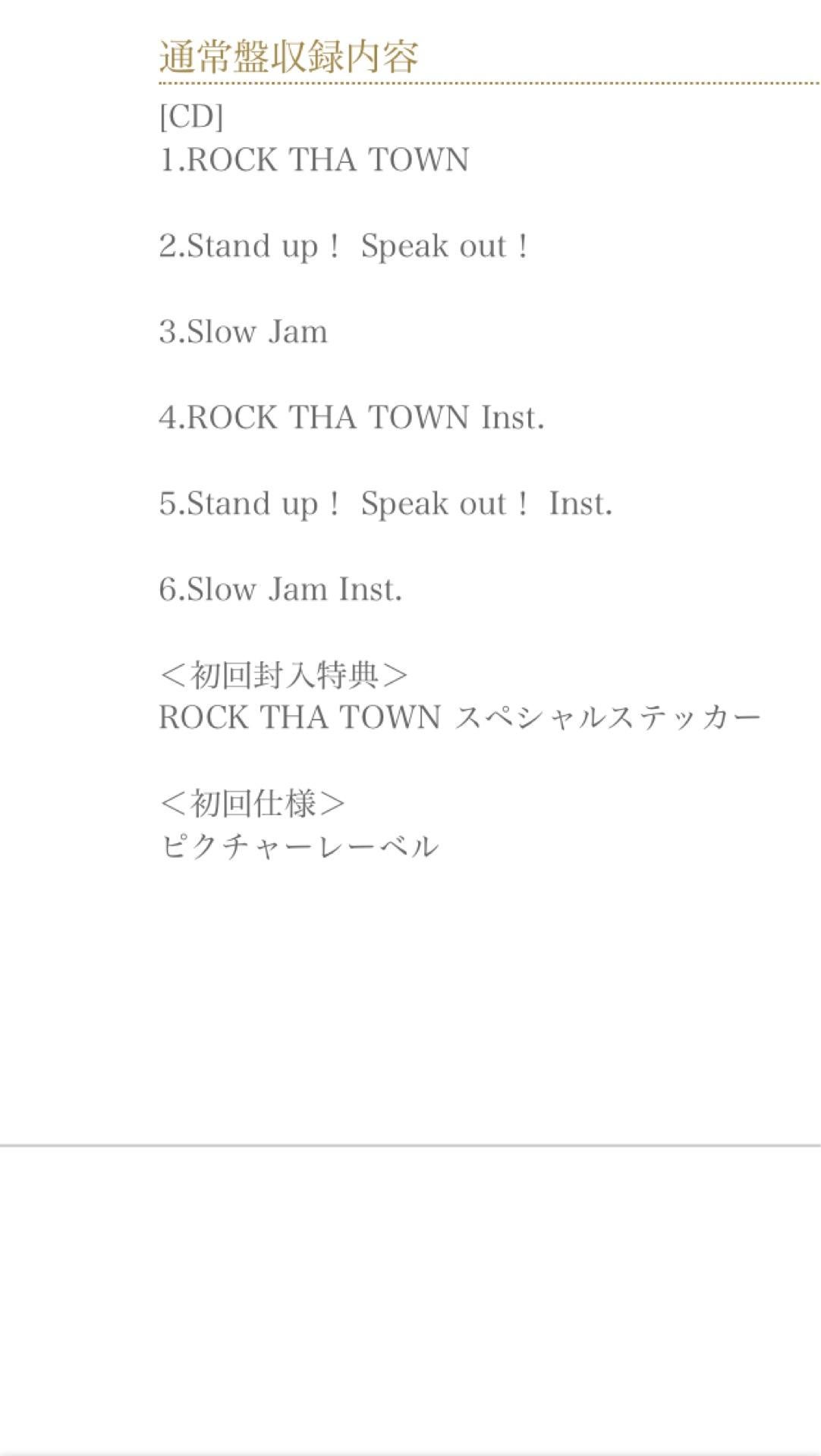 通常盤収録内容

[CD]
1.ROCK THA TOWN

2.Stand up！ Speak out！

3.Slow Jam

4.ROCK THA TOWN Inst.

5.Stand up！ Speak out！ Inst.

6.Slow Jam Inst.

＜初回封入特典＞
ROCK THA TOWN スペシャルステッカー

＜初回仕様＞
ピクチャーレーベル